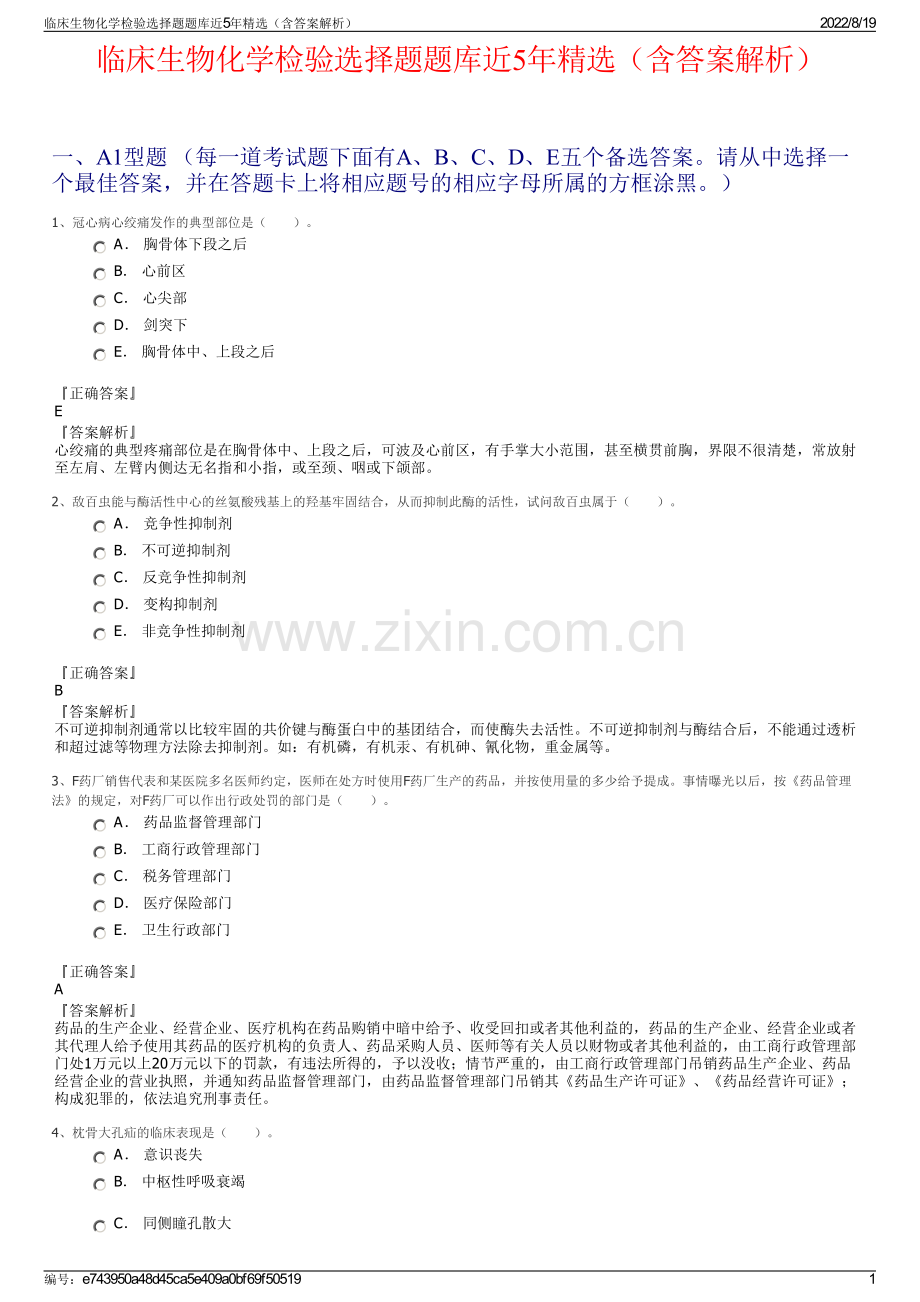 临床生物化学检验选择题题库近5年精选（含答案解析）
2022/8/19

临床生物化学检验选择题题库近5年精选（含答案解析）

一、A1型题 （每一道考试题下面有A、B、C、D、E五个备选答案。请从中选择一个最佳答案，并在答题卡上将相应题号的相应字母所属的方框涂黑。）

1、冠心病心绞痛发作的典型部位是（　　）。
A． 胸骨体下段之后
B． 心前区
C． 心尖部
D． 剑突下
E． 胸骨体中、上段之后

『正确答案』
E
『答案解析』
心绞痛的典型疼痛部位是在胸骨体中、上段之后，可波及心前区，有手掌大小范围，甚至横贯前胸，界限不很清楚，常放射至左肩、左臂内侧达无名指和小指，或至颈、咽或下颌部。

2、敌百虫能与酶活性中心的丝氨酸残基上的羟基牢固结合，从而抑制此酶的活性，试问敌百虫属于（　　）。
A． 竞争性抑制剂
B． 不可逆抑制剂
C． 反竞争性抑制剂
D． 变构抑制剂
E． 非竞争性抑制剂

www.zixin.com.cn

『正确答案』
B
『答案解析』
不可逆抑制剂通常以比较牢固的共价键与酶蛋白中的基团结合，而使酶失去活性。不可逆抑制剂与酶结合后，不能通过透析和超过滤等物理方法除去抑制剂。如：有机磷，有机汞、有机砷、氰化物，重金属等。

3、F药厂销售代表和某医院多名医师约定，医师在处方时使用F药厂生产的药品，并按使用量的多少给予提成。事情曝光以后，按《药品管理法》的规定，对F药厂可以作出行政处罚的部门是（　　）。
A． 药品监督管理部门
B． 工商行政管理部门
C． 税务管理部门
D． 医疗保险部门
E． 卫生行政部门

『正确答案』
A
『答案解析』
药品的生产企业、经营企业、医疗机构在药品购销中暗中给予、收受回扣或者其他利益的，药品的生产企业、经营企业或者其代理人给予使用其药品的医疗机构的负责人、药品采购人员、医师等有关人员以财物或者其他利益的，由工商行政管理部门处1万元以上20万元以下的罚款，有违法所得的，予以没收；情节严重的，由工商行政管理部门吊销药品生产企业、药品经营企业的营业执照，并通知药品监督管理部门，由药品监督管理部门吊销其《药品生产许可证》、《药品经营许可证》；构成犯罪的，依法追究刑事责任。

4、枕骨大孔疝的临床表现是（　　）。
A． 意识丧失
B． 中枢性呼吸衰竭
C． 同侧瞳孔散大

编号：e743950a48d45ca5e409a0bf69f50519
1